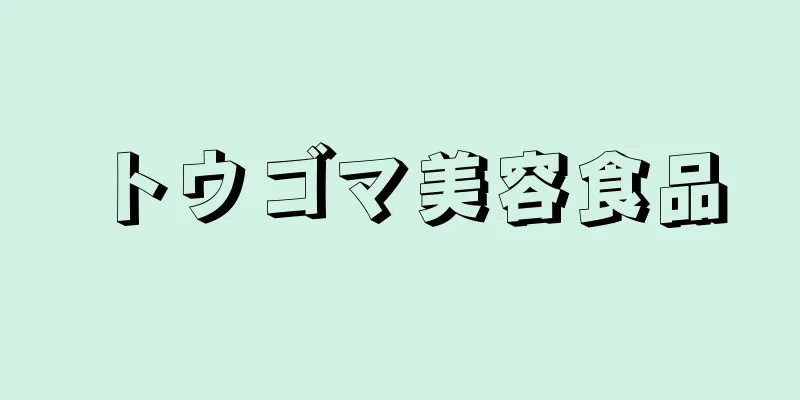 トウゴマ美容食品